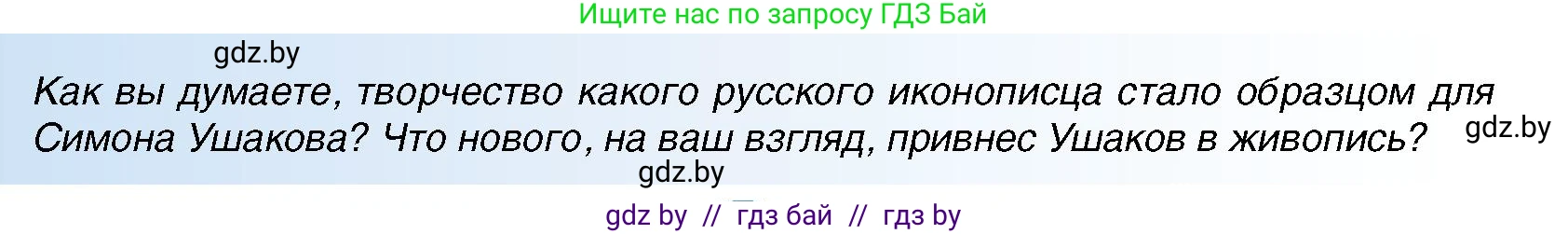 Ищите нас по запросу ГДЗ Бай

gdz.by

Как вы думаете, творчество какого русского иконописца стало образцом для Симона Ушакова? Что нового, на ваш взгляд, привнес Ушаков в живопись?

gdz.by

gdz.by

gdz by // гдз бай // гдз by